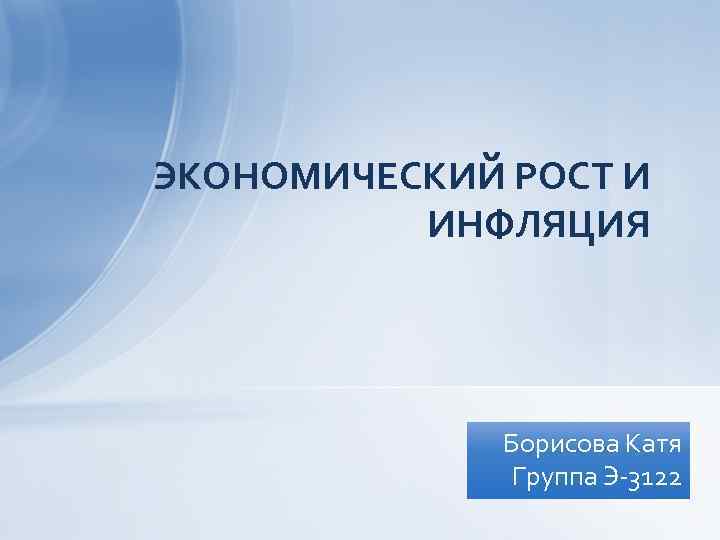 ЭКОНОМИЧЕСКИЙ РОСТ И ИНФЛЯЦИЯ

Борисова Катя
Группа Э-3122